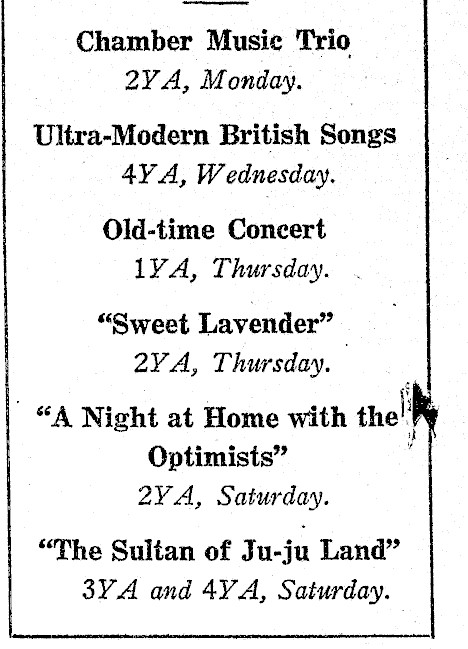 Chamber Music Trio
2YA, Monday.

Ultra-Modern British Songs
4YA, Wednesday.

Old-time Concert
1YA, Thursday.

"Sweet Lavender"
2YA, Thursday.

"A Night at Home with the Optimists"
2YA, Saturday.

"The Sultan of Ju-ju Land"
3YA and 4YA, Saturday.